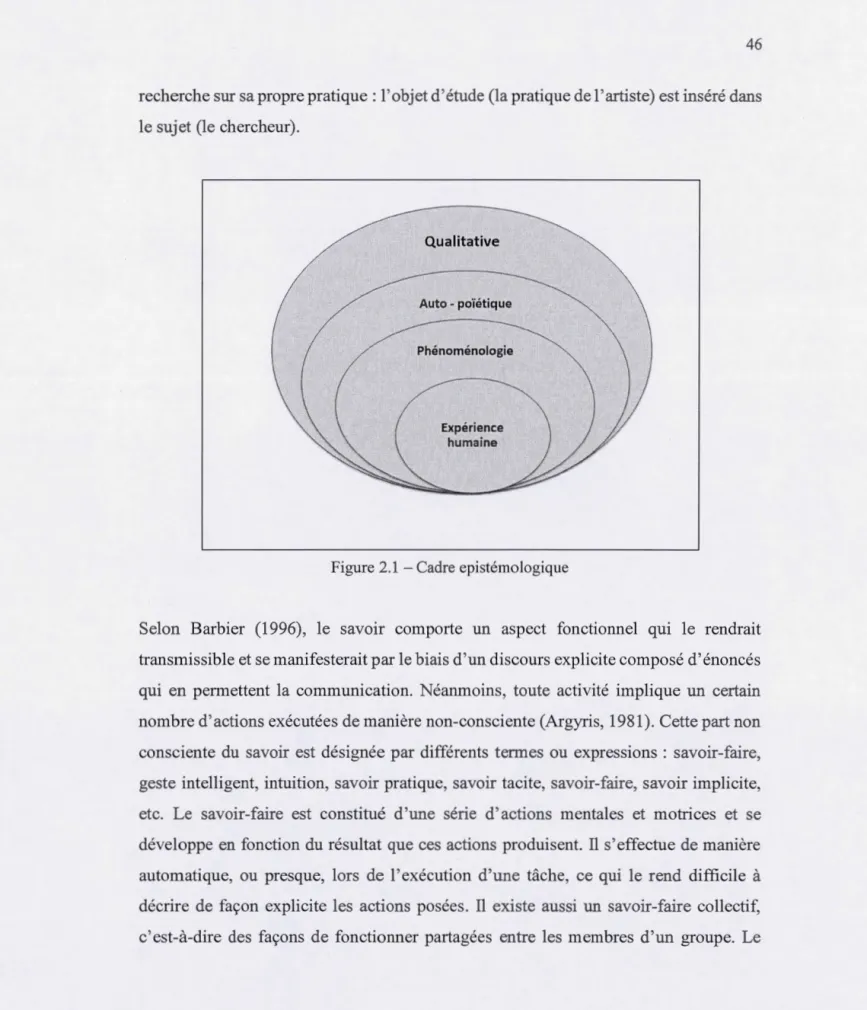 46

recherche sur sa propre pratique : l'objet d'étude (la pratique de l'artiste) est inséré dans le sujet (le chercheur).

Qualitative

Auto - poïétique

Phénoménologie

Expérience humaine

Figure 2.1 – Cadre epistémologique

Selon Barbier (1996), le savoir comporte un aspect fonctionnel qui le rendrait transmissible et se manifesterait par le biais d'un discours explicite composé d'énoncés qui en permettent la communication. Néanmoins, toute activité implique un certain nombre d'actions exécutées de manière non-consciente (Argyris, 1981). Cette part non consciente du savoir est désignée par différents termes ou expressions : savoir-faire, geste intelligent, intuition, savoir pratique, savoir tacite, savoir-faire, savoir implicite, etc. Le savoir-faire est constitué d'une série d'actions mentales et motrices et se développe en fonction du résultat que ces actions produisent. Il s'effectue de manière automatique, ou presque, lors de l'exécution d'une tâche, ce qui le rend difficile à décrire de façon explicite les actions posées. Il existe aussi un savoir-faire collectif, c'est-à-dire des façons de fonctionner partagées entre les membres d'un groupe. Le